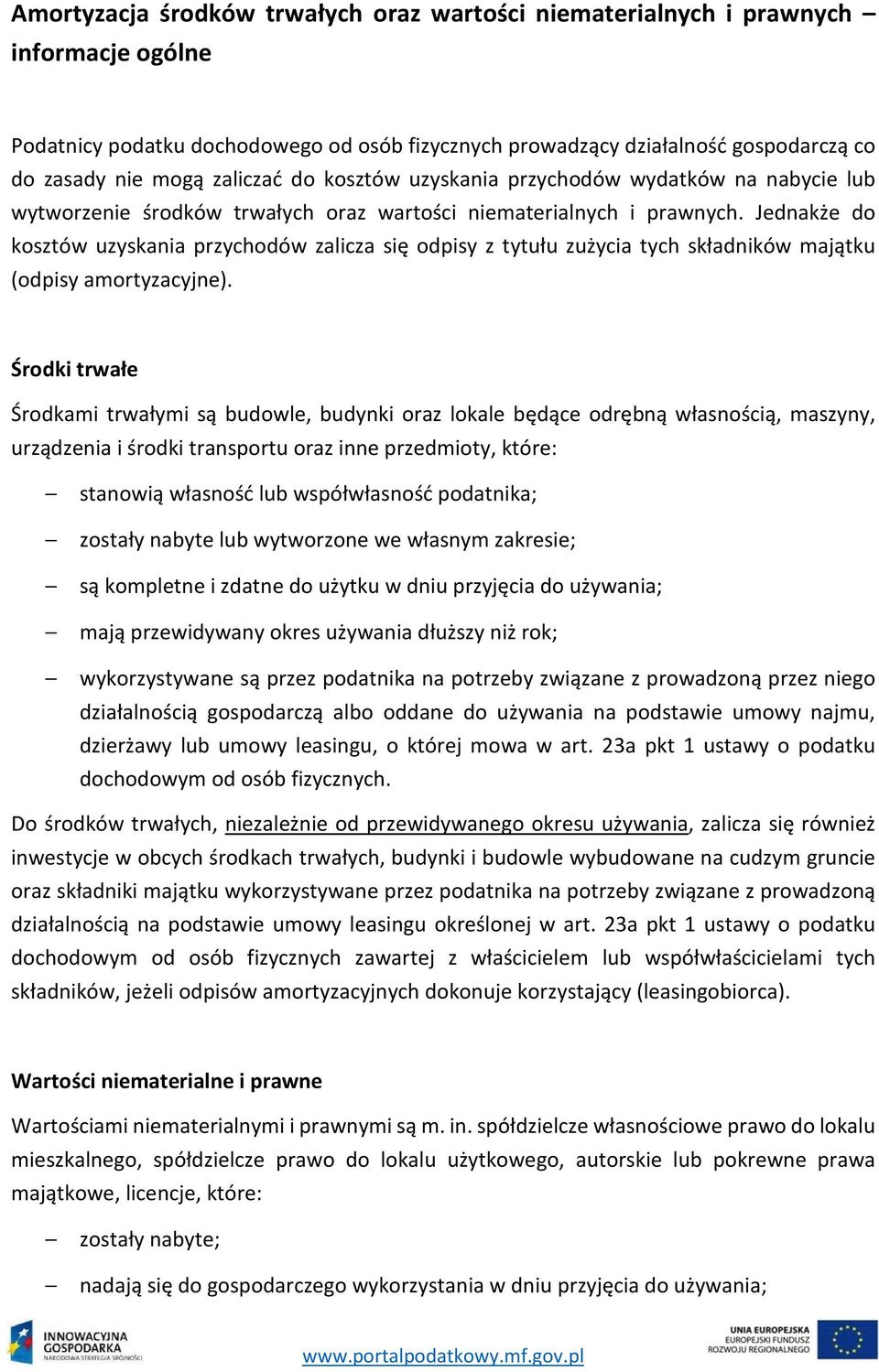 Amortyzacja środków trwałych oraz wartości niematerialnych i prawnych – informacje ogólne

Podatnicy podatku dochodowego od osób fizycznych prowadzący działalność gospodarczą co do zasady nie mogą zaliczać do kosztów uzyskania przychodów wydatków na nabycie lub wytworzenie środków trwałych oraz wartości niematerialnych i prawnych. Jednakże do kosztów uzyskania przychodów zalicza się odpisy z tytułu zużycia tych składników majątku (odpisy amortyzacyjne).

Środki trwałe

Środkami trwałymi są budowle, budynki oraz lokale będące odrębną własnością, maszyny, urządzenia i środki transportu oraz inne przedmioty, które:

– stanowią własność lub współwłasność podatnika;

– zostały nabyte lub wytworzone we własnym zakresie;

– są kompletne i zdatne do użytku w dniu przyjęcia do używania;

– mają przewidywany okres używania dłuższy niż rok;

– wykorzystywane są przez podatnika na potrzeby związane z prowadzoną przez niego działalnością gospodarczą albo oddane do używania na podstawie umowy najmu, dzierżawy lub umowy leasingu, o której mowa w art. 23a pkt 1 ustawy o podatku dochodowym od osób fizycznych.

Do środków trwałych, niezależnie od przewidywanego okresu używania, zalicza się również inwestycje w obcych środkach trwałych, budynki i budowle wybudowane na cudzym gruncie oraz składniki majątku wykorzystywane przez podatnika na potrzeby związane z prowadzoną działalnością na podstawie umowy leasingu określonej w art. 23a pkt 1 ustawy o podatku dochodowym od osób fizycznych zawartej z właścicielem lub współwłaścicielami tych składników, jeżeli odpisów amortyzacyjnych dokonuje korzystający (leasingobiorca).

Wartości niematerialne i prawne

Wartościami niematerialnymi i prawnymi są m. in. spółdzielcze własnościowe prawo do lokalu mieszkalnego, spółdzielcze prawo do lokalu użytkowego, autorskie lub pokrewne prawa majątkowe, licencje, które:

– zostały nabyte;

– nadają się do gospodarczego wykorzystania w dniu przyjęcia do używania;

INNOWACYJNA GOSPODARKA NARODOWA STRATEGIA SPÓJNOŚCI

www.portalpodatkowy.mf.gov.pl

UNIA EUROPEJSKA EUROPEJSKI FUNDUSZ ROZWOJU REGIONALNEGO